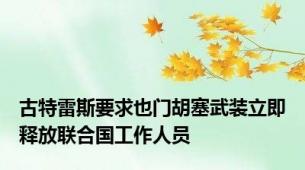 古特雷斯要求也门胡塞武装立即释放联合国工作人员